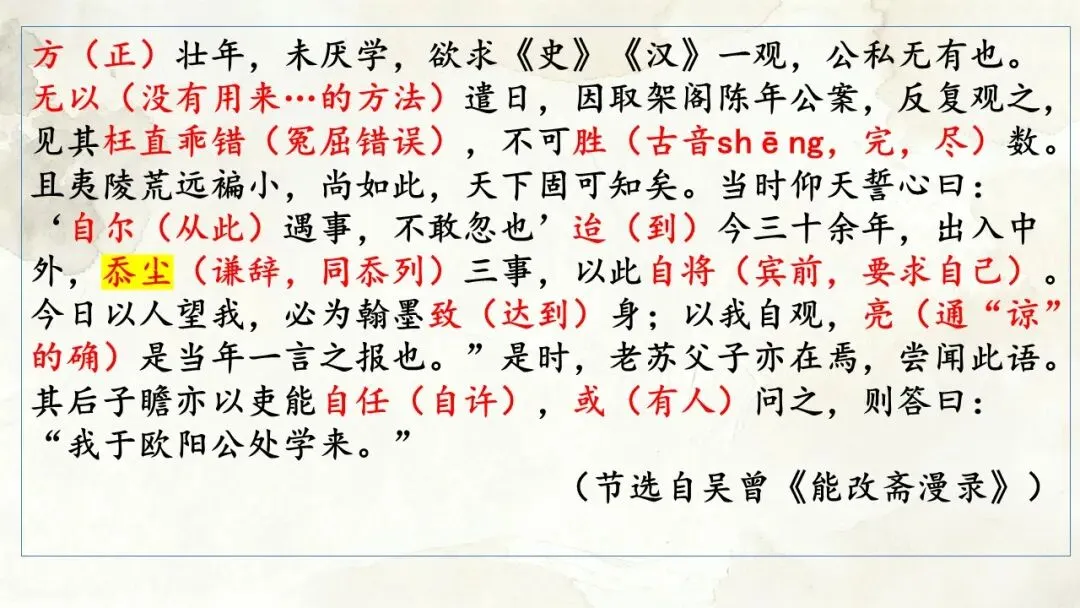 方（正）壮年，未厌学，欲求《史》《汉》一观，公私无有也。无以（没有用来…的方法）遣日，因取架阁陈年公案，反复观之，见其枉直乖错（冤屈错误），不可胜（古音shēng，完，尽）数。且夷陵荒远褊小，尚如此，天下固可知矣。当时仰天誓心曰：‘自尔（从此）遇事，不敢忽也’迨（到）今三十余年，出入中外，忝尘（谦辞，同忝列）三事，以此自将（宾前，要求自己）。今日以人望我，必为翰墨致（达到）身；以我自观，亮（通“谅”的确）是当年一言之报也。”是时，老苏父子亦在焉，尝闻此语。其后子瞻亦以吏能自任（自许），或（有人）问之，则答曰：“我于欧阳公处学来。”

（节选自吴曾《能改斋漫录》）